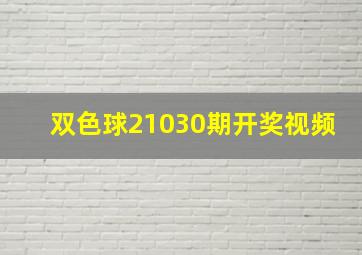 双色球21030期开奖视频